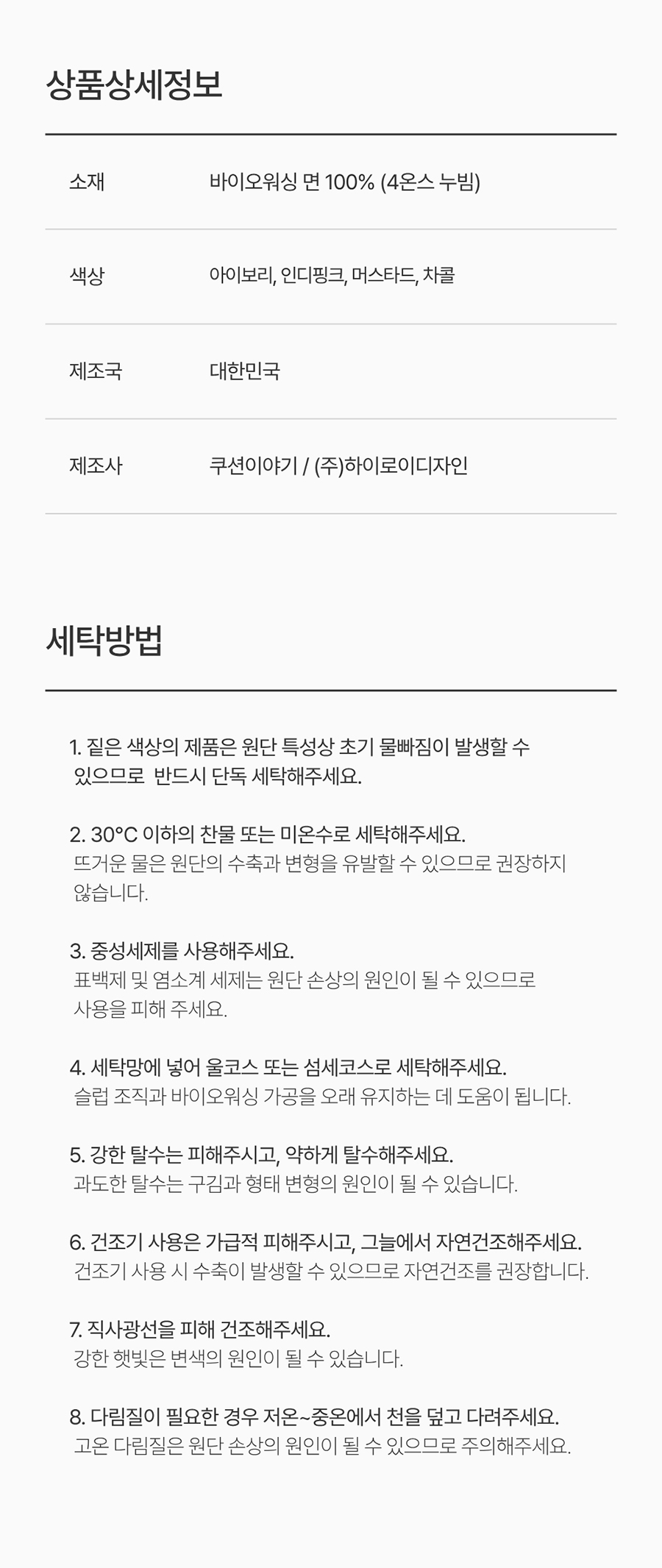 상품상세정보

소재
바이오워싱 면 100% (4온스 누빔)

색상
아이보리, 인디핑크, 머스타드, 차콜

제조국
대한민국

제조사
쿠션이야기 / (주)하이로이디자인

세탁방법

1. 짙은 색상의 제품은 원단 특성상 초기 물빠짐이 발생할 수 있으므로 반드시 단독 세탁해주세요.

2. 30°C 이하의 찬물 또는 미온수로 세탁해주세요.
뜨거운 물은 원단의 수축과 변형을 유발할 수 있으므로 권장하지 않습니다.

3. 중성세제를 사용해주세요.
표백제 및 염소계 세제는 원단 손상의 원인이 될 수 있으므로 사용을 피해 주세요.

4. 세탁망에 넣어 울코스 또는 섬세코스로 세탁해주세요.
슬럽 조직과 바이오워싱 가공을 오래 유지하는 데 도움이 됩니다.

5. 강한 탈수는 피해주시고, 약하게 탈수해주세요.
과도한 탈수는 구김과 형태 변형의 원인이 될 수 있습니다.

6. 건조기 사용은 가급적 피해주시고, 그늘에서 자연건조해주세요.
건조기 사용 시 수축이 발생할 수 있으므로 자연건조를 권장합니다.

7. 직사광선을 피해 건조해주세요.
강한 햇빛은 변색의 원인이 될 수 있습니다.

8. 다림질이 필요한 경우 저온~중온에서 천을 덮고 다려주세요.
고온 다림질은 원단 손상의 원인이 될 수 있으므로 주의해주세요.